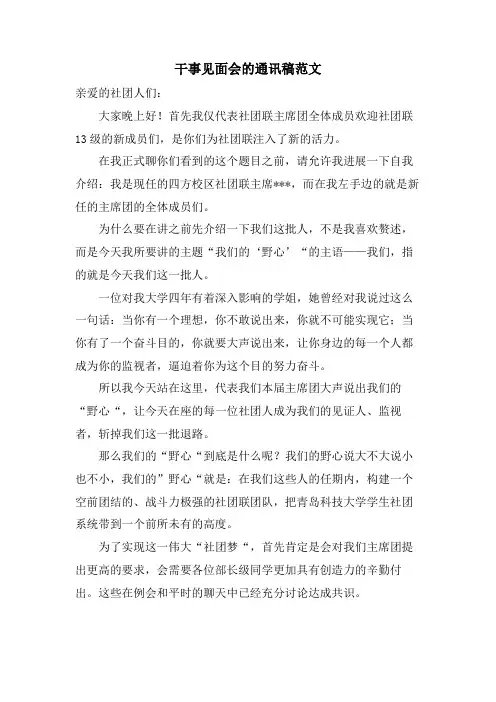 干事见面会的通讯稿范文

亲爱的社团人们：

大家晚上好！首先我仅代表社团联主席团全体成员欢迎社团联13级的新成员们，是你们为社团联注入了新的活力。

在我正式聊你们看到的这个题目之前，请允许我进展一下自我介绍：我是现任的四方校区社团联主席***，而在我左手边的就是新任的主席团的全体成员们。

为什么要在讲之前先介绍一下我们这批人，不是我喜欢赘述，而是今天我所要讲的主题“我们的‘野心’“的主语——我们，指的就是今天我们这一批人。

一位对我大学四年有着深入影响的学姐，她曾经对我说过这么一句话：当你有一个理想，你不敢说出来，你就不可能实现它；当你有了一个奋斗目的，你就要大声说出来，让你身边的每一个人都成为你的监视者，逼迫着你为这个目的努力奋斗。

所以我今天站在这里，代表我们本届主席团大声说出我们的“野心“，让今天在座的每一位社团人成为我们的见证人、监视者，斩掉我们这一批退路。

那么我们的“野心“到底是什么呢？我们的野心说大不大说小也不小，我们的”野心“就是：在我们这些人的任期内，构建一个空前团结的、战斗力极强的社团联团队，把青岛科技大学学生社团系统带到一个前所未有的高度。

为了实现这一伟大“社团梦“，首先肯定是会对我们主席团提出更高的要求，会需要各位部长级同学更加具有创造力的辛勤付出。这些在例会和平时的聊天中已经充分讨论达成共识。